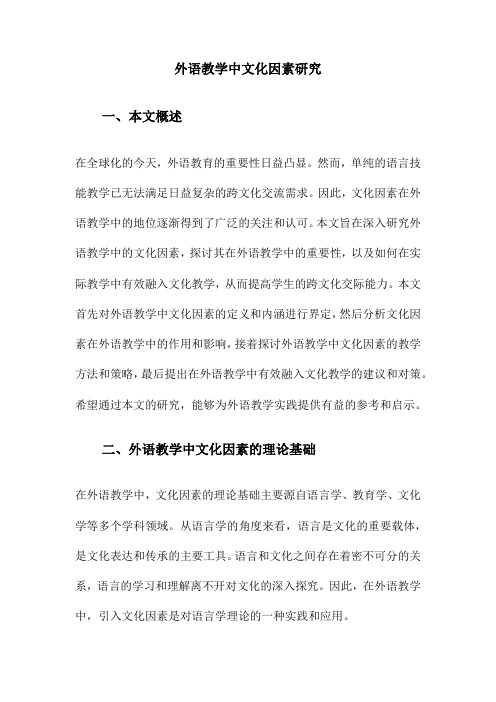 外语教学中文化因素研究

一、本文概述

在全球化的今天，外语教育的重要性日益凸显。然而，单纯的语言技能教学已无法满足日益复杂的跨文化交流需求。因此，文化因素在外语教学中的地位逐渐得到了广泛的关注和认可。本文旨在深入研究外语教学中的文化因素，探讨其在外语教学中的重要性，以及如何在实际教学中有效融入文化教学，从而提高学生的跨文化交际能力。本文首先对外语教学中文化因素的定义和内涵进行界定，然后分析文化因素在外语教学中的作用和影响，接着探讨外语教学中文化因素的教学方法和策略，最后提出在外语教学中有效融入文化教学的建议和对策。希望通过本文的研究，能够为外语教学实践提供有益的参考和启示。

二、外语教学中文化因素的理论基础

在外语教学中，文化因素的理论基础主要源自语言学、教育学、文化学等多个学科领域。从语言学的角度来看，语言是文化的重要载体，是文化表达和传承的主要工具。语言和文化之间存在着密不可分的关系，语言的学习和理解离不开对文化的深入探究。因此，在外语教学中，引入文化因素是对语言学理论的一种实践和应用。